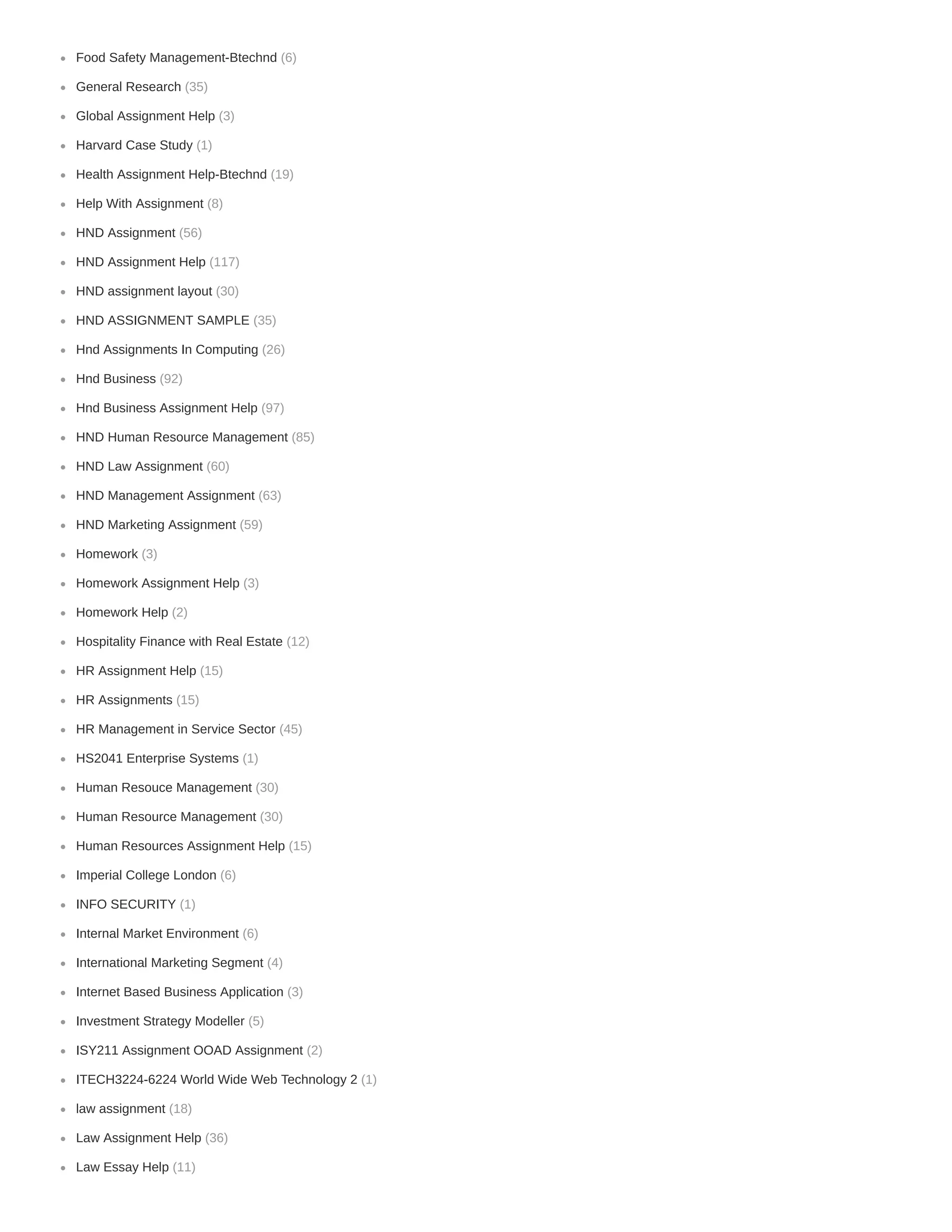 - Food Safety Management-Btechnd (6)
- General Research (35)
- Global Assignment Help (3)
- Harvard Case Study (1)
- Health Assignment Help-Btechnd (19)
- Help With Assignment (8)
- HND Assignment (56)
- HND Assignment Help (117)
- HND assignment layout (30)
- HND ASSIGNMENT SAMPLE (35)
- Hnd Assignments In Computing (26)
- Hnd Business (92)
- Hnd Business Assignment Help (97)
- HND Human Resource Management (85)
- HND Law Assignment (60)
- HND Management Assignment (63)
- HND Marketing Assignment (59)
- Homework (3)
- Homework Assignment Help (3)
- Homework Help (2)
- Hospitality Finance with Real Estate (12)
- HR Assignment Help (15)
- HR Assignments (15)
- HR Management in Service Sector (45)
- HS2041 Enterprise Systems (1)
- Human Resouce Management (30)
- Human Resource Management (30)
- Human Resources Assignment Help (15)
- Imperial College London (6)
- INFO SECURITY (1)
- Internal Market Environment (6)
- International Marketing Segment (4)
- Internet Based Business Application (3)
- Investment Strategy Modeller (5)
- ISY211 Assignment OOAD Assignment (2)
- ITECH3224-6224 World Wide Web Technology 2 (1)
- law assignment (18)
- Law Assignment Help (36)
- Law Essay Help (11)